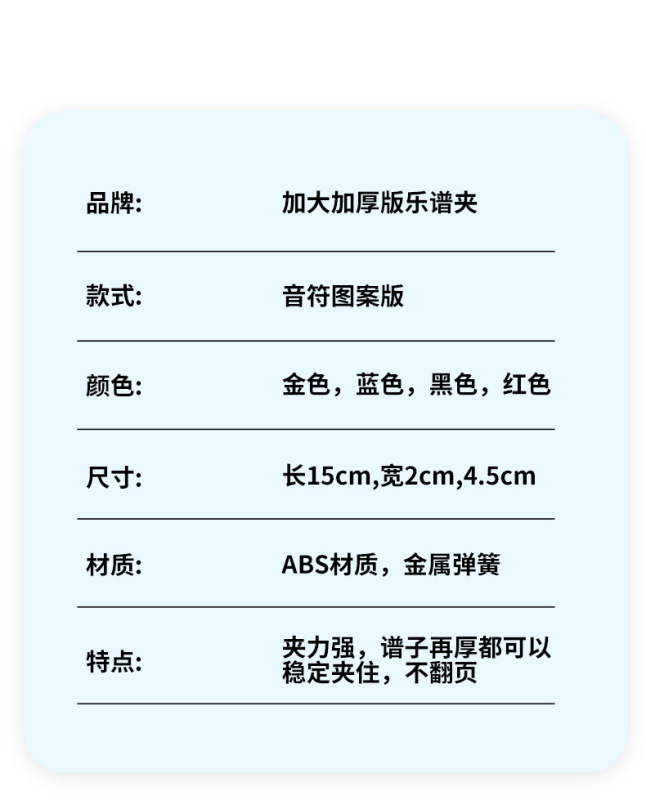 品牌: 加大加厚版乐谱夹

款式: 音符图案版

颜色: 金色，蓝色，黑色，红色

尺寸: 长15cm,宽2cm,4.5cm

材质: ABS材质，金属弹簧

特点: 夹力强，谱子再厚都可以稳定夹住，不翻页